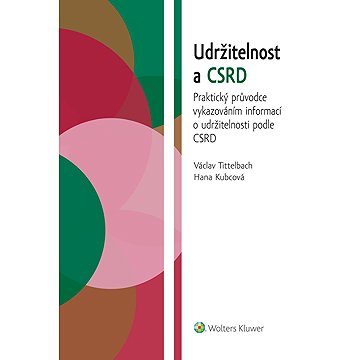 Udržitelnost a CSRD

Praktický průvodce vykazováním informací o udržitelnosti podle CSRD

Václav Tittelbach
Hana Kubcová

Wolters Kluwer